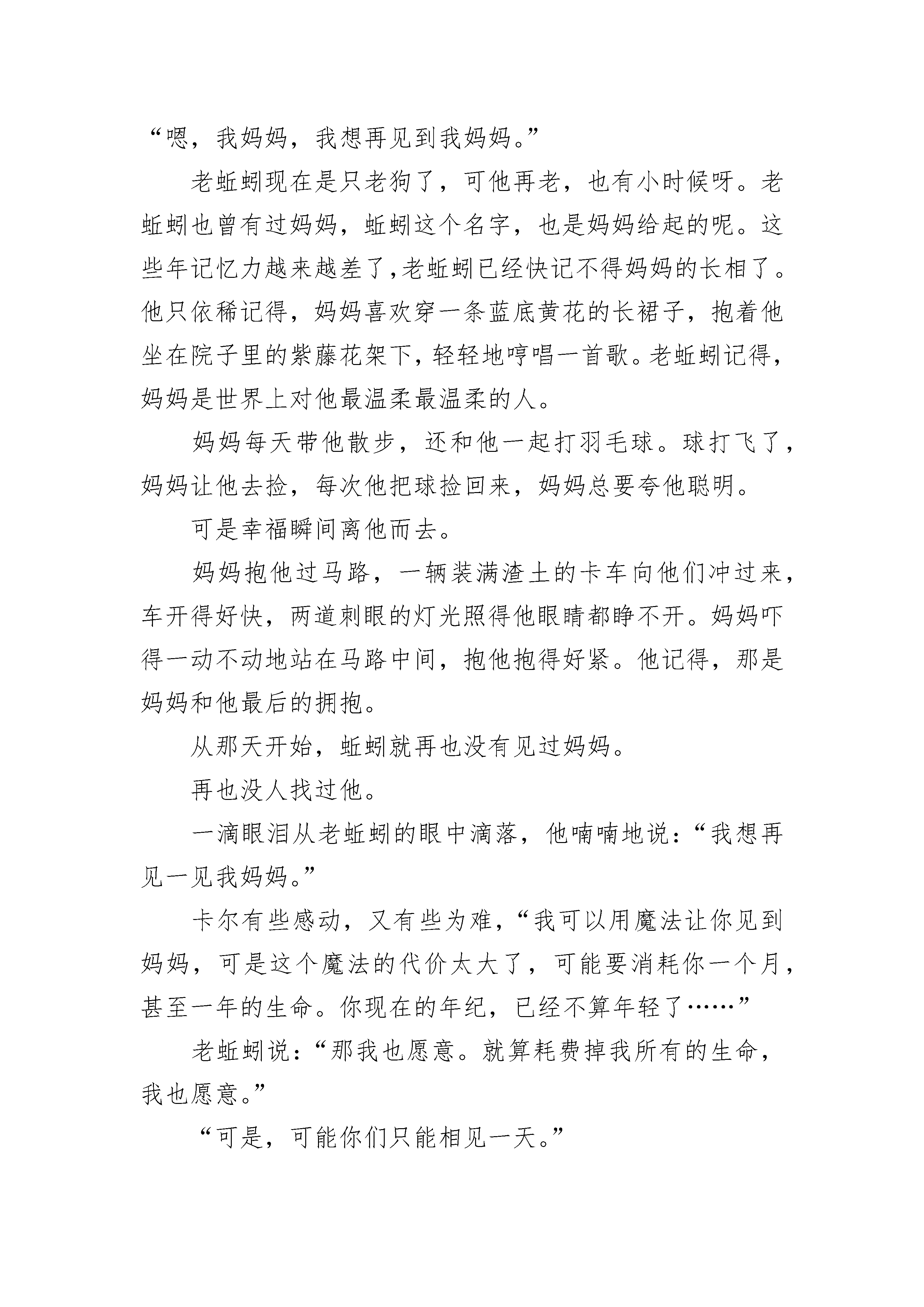 “嗯，我妈妈，我想再见到我妈妈。”

老蚯蚓现在是只老狗了，可他再老，也有小时候呀。老蚯蚓也曾有过妈妈，蚯蚓这个名字，也是妈妈给起的呢。这些年记忆力越来越差了,老蚯蚓已经快记不得妈妈的长相了。他只依稀记得，妈妈喜欢穿一条蓝底黄花的长裙子，抱着他坐在院子里的紫藤花架下，轻轻地哼唱一首歌。老蚯蚓记得，妈妈是世界上对他最温柔最温柔的人。

妈妈每天带他散步，还和他一起打羽毛球。球打飞了，妈妈让他去捡，每次他把球捡回来，妈妈总要夸他聪明。

可是幸福瞬间离他而去。

妈妈抱他过马路，一辆装满渣土的卡车向他们冲过来，车开得好快，两道刺眼的灯光照得他眼睛都睁不开。妈妈吓得一动不动地站在马路中间，抱他抱得好紧。他记得，那是妈妈和他最后的拥抱。

从那天开始，蚯蚓就再也没有见过妈妈。

再也没人找过他。

一滴眼泪从老蚯蚓的眼中滴落，他喃喃地说：“我想再见一见我妈妈。”

卡尔有些感动，又有些为难，“我可以用魔法让你见到妈妈，可是这个魔法的代价太大了，可能要消耗你一个月，甚至一年的生命。你现在的年纪，已经不算年轻了……”

老蚯蚓说：“那我也愿意。就算耗费掉我所有的生命，我也愿意。”

“可是，可能你们只能相见一天。”